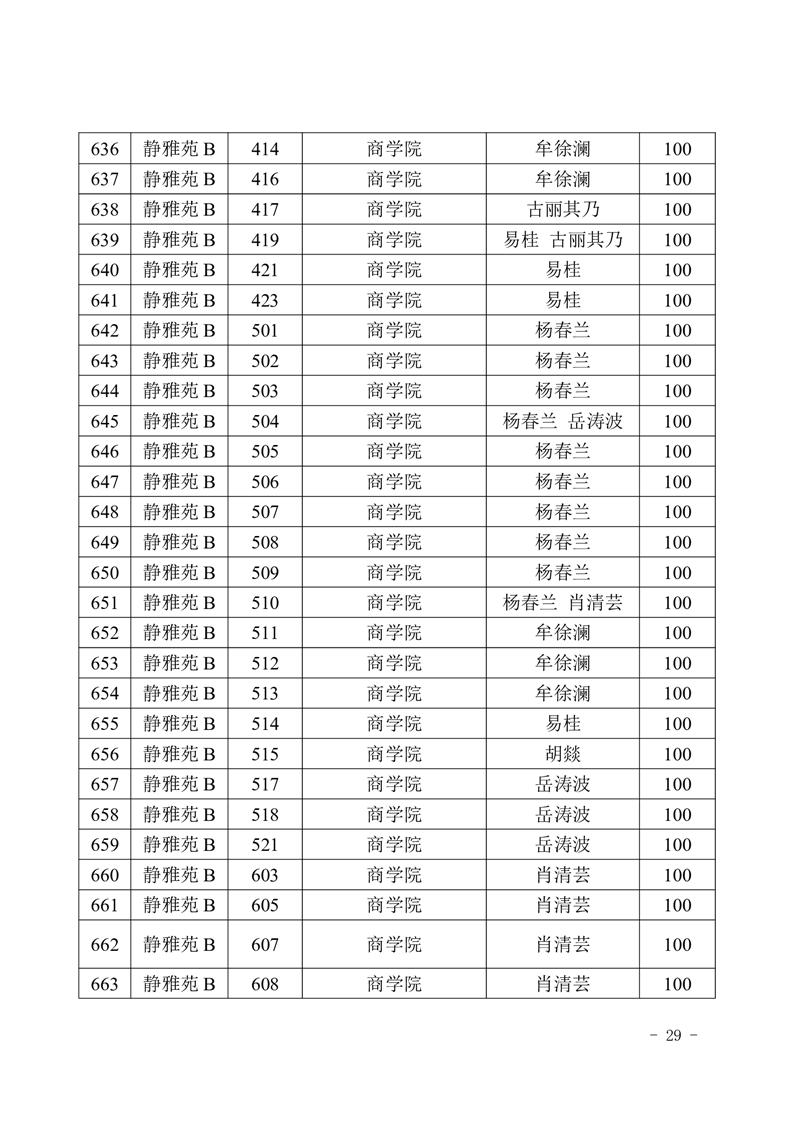 | 636 | 静雅苑 B | 414 | 商学院 | 牟徐澜 | 100 |
|---|---|---|---|---|---|
| 637 | 静雅苑 B | 416 | 商学院 | 牟徐澜 | 100 |
| 638 | 静雅苑 B | 417 | 商学院 | 古丽其乃 | 100 |
| 639 | 静雅苑 B | 419 | 商学院 | 易桂 古丽其乃 | 100 |
| 640 | 静雅苑 B | 421 | 商学院 | 易桂 | 100 |
| 641 | 静雅苑 B | 423 | 商学院 | 易桂 | 100 |
| 642 | 静雅苑 B | 501 | 商学院 | 杨春兰 | 100 |
| 643 | 静雅苑 B | 502 | 商学院 | 杨春兰 | 100 |
| 644 | 静雅苑 B | 503 | 商学院 | 杨春兰 | 100 |
| 645 | 静雅苑 B | 504 | 商学院 | 杨春兰 岳涛波 | 100 |
| 646 | 静雅苑 B | 505 | 商学院 | 杨春兰 | 100 |
| 647 | 静雅苑 B | 506 | 商学院 | 杨春兰 | 100 |
| 648 | 静雅苑 B | 507 | 商学院 | 杨春兰 | 100 |
| 649 | 静雅苑 B | 508 | 商学院 | 杨春兰 | 100 |
| 650 | 静雅苑 B | 509 | 商学院 | 杨春兰 | 100 |
| 651 | 静雅苑 B | 510 | 商学院 | 杨春兰 肖清芸 | 100 |
| 652 | 静雅苑 B | 511 | 商学院 | 牟徐澜 | 100 |
| 653 | 静雅苑 B | 512 | 商学院 | 牟徐澜 | 100 |
| 654 | 静雅苑 B | 513 | 商学院 | 牟徐澜 | 100 |
| 655 | 静雅苑 B | 514 | 商学院 | 易桂 | 100 |
| 656 | 静雅苑 B | 515 | 商学院 | 胡燚 | 100 |
| 657 | 静雅苑 B | 517 | 商学院 | 岳涛波 | 100 |
| 658 | 静雅苑 B | 518 | 商学院 | 岳涛波 | 100 |
| 659 | 静雅苑 B | 521 | 商学院 | 岳涛波 | 100 |
| 660 | 静雅苑 B | 603 | 商学院 | 肖清芸 | 100 |
| 661 | 静雅苑 B | 605 | 商学院 | 肖清芸 | 100 |
| 662 | 静雅苑 B | 607 | 商学院 | 肖清芸 | 100 |
| 663 | 静雅苑 B | 608 | 商学院 | 肖清芸 | 100 |

- 29 -